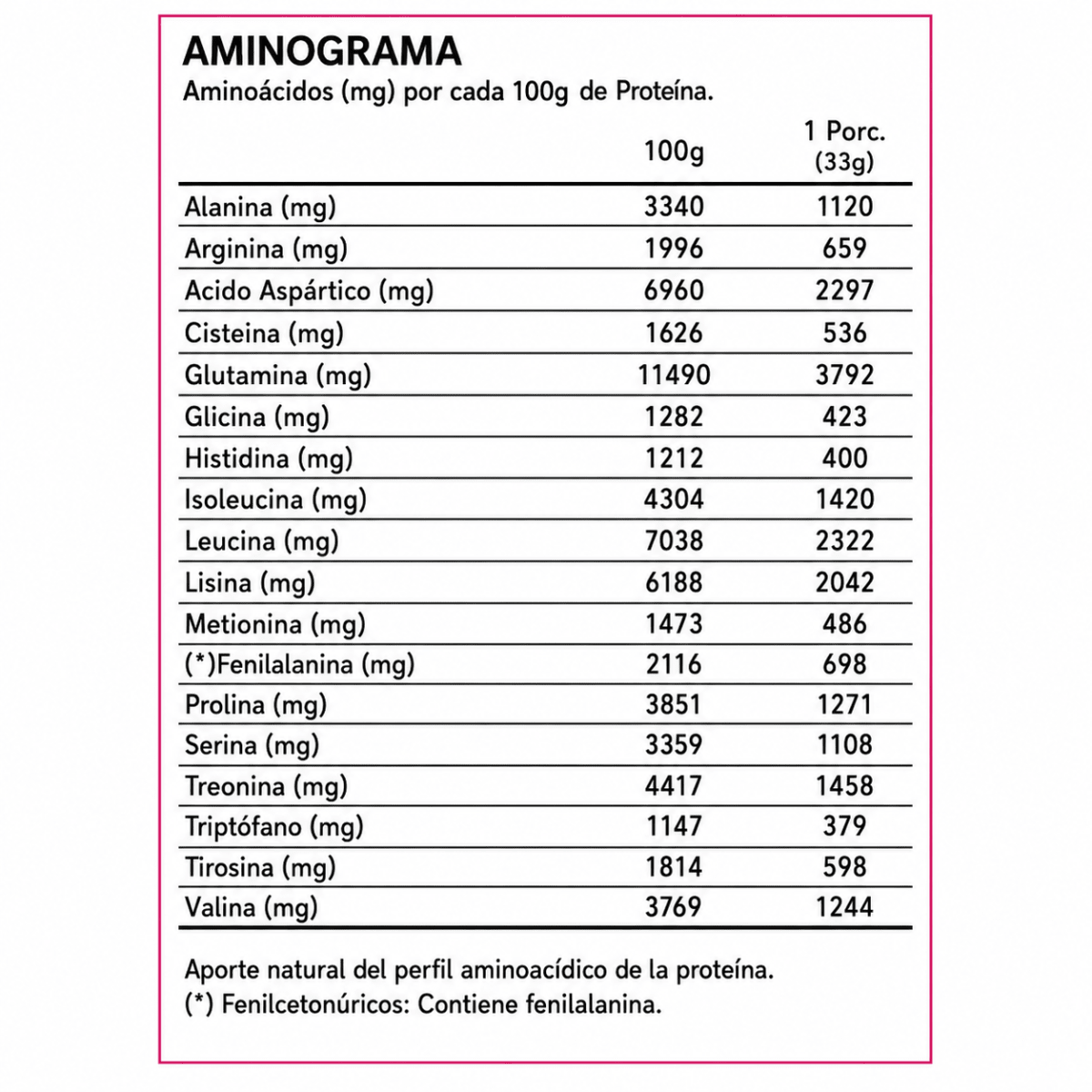 AMINOGRAMA
Aminoácidos (mg) por cada 100g de Proteína.

| | 100g | 1 Porc. (33g) |
|---|---|---|
| Alanina (mg) | 3340 | 1120 |
| Arginina (mg) | 1996 | 659 |
| Acido Aspártico (mg) | 6960 | 2297 |
| Cisteina (mg) | 1626 | 536 |
| Glutamina (mg) | 11490 | 3792 |
| Glicina (mg) | 1282 | 423 |
| Histidina (mg) | 1212 | 400 |
| Isoleucina (mg) | 4304 | 1420 |
| Leucina (mg) | 7038 | 2322 |
| Lisina (mg) | 6188 | 2042 |
| Metionina (mg) | 1473 | 486 |
| (*)Fenilalanina (mg) | 2116 | 698 |
| Prolina (mg) | 3851 | 1271 |
| Serina (mg) | 3359 | 1108 |
| Treonina (mg) | 4417 | 1458 |
| Triptófano (mg) | 1147 | 379 |
| Tirosina (mg) | 1814 | 598 |
| Valina (mg) | 3769 | 1244 |

Aporte natural del perfil aminoacídico de la proteína.
(*) Fenilcetonúricos: Contiene fenilalanina.